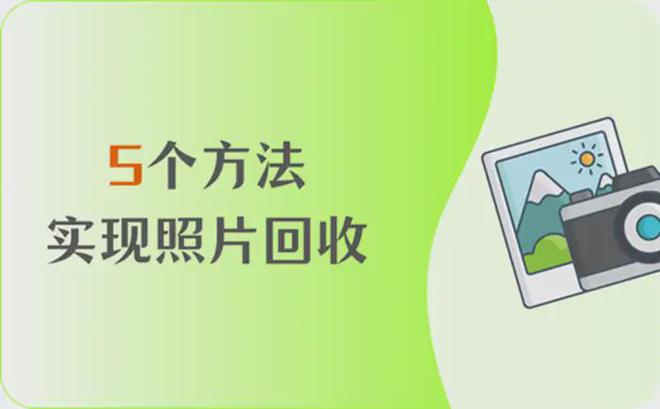 5个方法
实现照片回收